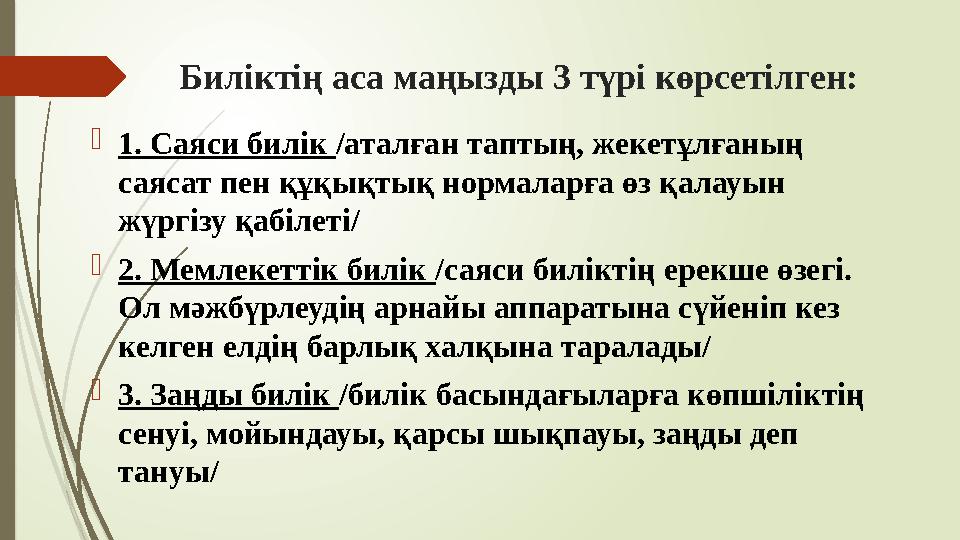 Биліктің аса маңызды 3 түрі көрсетілген:

1. Саяси билік /аталған таптың, жекетұлғаның саясат пен құқықтық нормаларға өз қалауын жүргізу қабілеті/

2. Мемлекеттік билік /саяси биліктің ерекше өзегі. Ол мәжбүрлеудің арнайы аппаратына сүйеніп кез келген елдің барлық халқына таралады/

3. Заңды билік /билік басындағыларға көпшіліктің сенуі, мойындауы, қарсы шықпауы, заңды деп тануы/